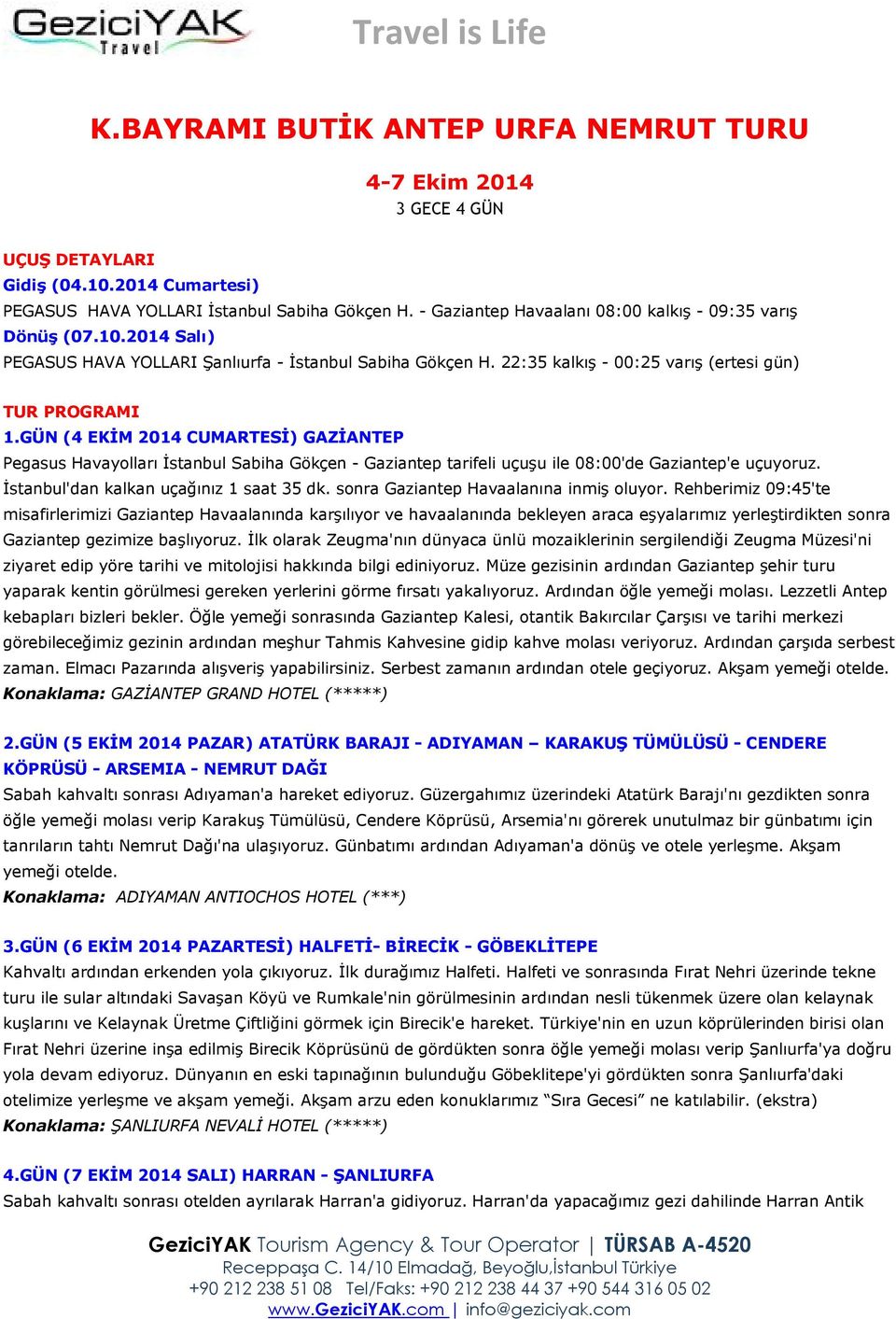 GeziciYAK Travel

Travel is Life

K.BAYRAMI BUTİK ANTEP URFA NEMRUT TURU

4-7 Ekim 2014
3 GECE 4 GÜN

UÇUŞ DETAYLARI
Gidiş (04.10.2014 Cumartesi)
PEGASUS HAVA YOLLARI İstanbul Sabiha Gökçen H. - Gaziantep Havaalanı 08:00 kalkış - 09:35 varış
Dönüş (07.10.2014 Salı)
PEGASUS HAVA YOLLARI Şanlıurfa - İstanbul Sabiha Gökçen H. 22:35 kalkış - 00:25 varış (ertesi gün)

TUR PROGRAMI
1.GÜN (4 EKİM 2014 CUMARTESİ) GAZİANTEP
Pegasus Havayolları İstanbul Sabiha Gökçen - Gaziantep tarifeli uçuşu ile 08:00'de Gaziantep'e uçuyoruz. İstanbul'dan kalkan uçağınız 1 saat 35 dk. sonra Gaziantep Havaalanına inmiş oluyor. Rehberimiz 09:45'te misafirlerimizi Gaziantep Havaalanında karşılıyor ve havaalanında bekleyen araca eşyalarımız yerleştirdikten sonra Gaziantep gezimize başlıyoruz. İlk olarak Zeugma'nın dünyaca ünlü mozaiklerinin sergilendiği Zeugma Müzesi'ni ziyaret edip yöre tarihi ve mitolojisi hakkında bilgi ediniyoruz. Müze gezisinin ardından Gaziantep şehir turu yaparak kentin görülmesi gereken yerlerini görme fırsatı yakalıyoruz. Ardından öğle yemeği molası. Lezzetli Antep kebapları bizleri bekler. Öğle yemeği sonrasında Gaziantep Kalesi, otantik Bakırcılar Çarşısı ve tarihi merkezi görebileceğimiz gezinin ardından meşhur Tahmis Kahvesine gidip kahve molası veriyoruz. Ardından çarşıda serbest zaman. Elmacı Pazarında alışveriş yapabilirsiniz. Serbest zamanın ardından otele geçiyoruz. Akşam yemeği otelde.
Konaklama: GAZİANTEP GRAND HOTEL (*****)

2.GÜN (5 EKİM 2014 PAZAR) ATATÜRK BARAJI - ADIYAMAN – KARAKUŞ TÜMÜLÜSÜ - CENDERE KÖPRÜSÜ - ARSEMIA - NEMRUT DAĞI
Sabah kahvaltı sonrası Adıyaman'a hareket ediyoruz. Güzergahımız üzerindeki Atatürk Barajı'nı gezdikten sonra öğle yemeği molası verip Karakuş Tümülüsü, Cendere Köprüsü, Arsemia'nı görerek unutulmaz bir günbatımı için tanrıların tahtı Nemrut Dağı'na ulaşıyoruz. Günbatımı ardından Adıyaman'a dönüş ve otele yerleşme. Akşam yemeği otelde.
Konaklama: ADIYAMAN ANTIOCHOS HOTEL (***)

3.GÜN (6 EKİM 2014 PAZARTESİ) HALFETİ- BİRECİK - GÖBEKLİTEPE
Kahvaltı ardından erkenden yola çıkıyoruz. İlk durağımız Halfeti. Halfeti ve sonrasında Fırat Nehri üzerinde tekne turu ile sular altındaki Savaşan Köyü ve Rumkale'nin görülmesinin ardından nesli tükenmek üzere olan kelaynak kuşlarını ve Kelaynak Üretme Çiftliğini görmek için Birecik'e hareket. Türkiye'nin en uzun köprülerinden birisi olan Fırat Nehri üzerine inşa edilmiş Birecik Köprüsünü de gördükten sonra öğle yemeği molası verip Şanlıurfa'ya doğru yola devam ediyoruz. Dünyanın en eski tapınağının bulunduğu Göbeklitepe'yi gördükten sonra Şanlıurfa'daki otelimize yerleşme ve akşam yemeği. Akşam arzu eden konuklarımız “Sıra Gecesi” ne katılabilir. (ekstra)
Konaklama: ŞANLIURFA NEVALİ HOTEL (*****)

4.GÜN (7 EKİM 2014 SALI) HARRAN - ŞANLIURFA
Sabah kahvaltı sonrası otelden ayrılarak Harran'a gidiyoruz. Harran'da yapacağımız gezi dahilinde Harran Antik

GeziciYAK Tourism Agency & Tour Operator | TÜRSAB A-4520
Receppaşa C. 14/10 Elmadağ, Beyoğlu,İstanbul Türkiye
+90 212 238 51 08 Tel/Faks: +90 212 238 44 37 +90 544 316 05 02
www.GeziciYAK.com | info@geziciyak.com